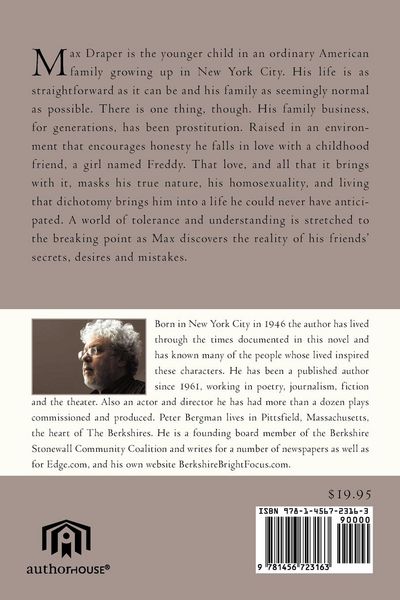 Max Draper is the younger child in an ordinary American family growing up in New York City. His life is as straightforward as it can be and his family as seemingly normal as possible. There is one thing, though. His family business, for generations, has been prostitution. Raised in an environment that encourages honesty he falls in love with a childhood friend, a girl named Freddy. That love, and all that it brings with it, masks his true nature, his homosexuality, and living that dichotomy brings him into a life he could never have anticipated. A world of tolerance and understanding is stretched to the breaking point as Max discovers the reality of his friends' secrets, desires and mistakes.

Born in New York City in 1946 the author has lived through the times documented in this novel and has known many of the people whose lived inspired these characters. He has been a published author since 1961, working in poetry, journalism, fiction and the theater. Also an actor and director he has had more than a dozen plays commissioned and produced. Peter Bergman lives in Pittsfield, Massachusetts, the heart of The Berkshires. He is a founding board member of the Berkshire Stonewall Community Coalition and writes for a number of newspapers as well as for Edge.com, and his own website BerkshireBrightFocus.com.

$19.95

ISBN 978-1-4567-2316-3
90000
9 781456 723163

authorHOUSE®